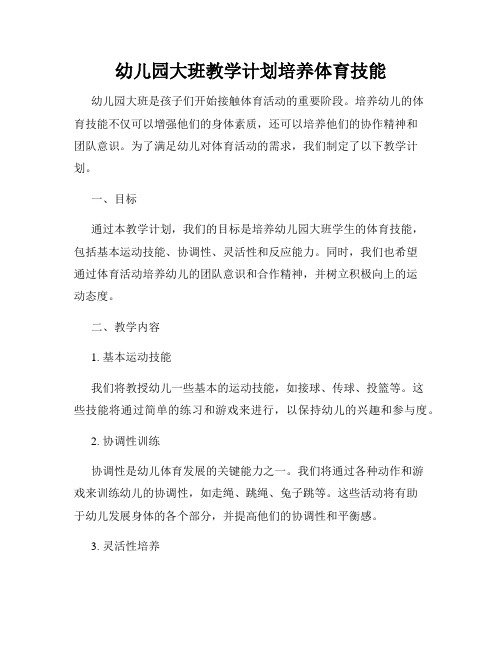 幼儿园大班教学计划培养体育技能

幼儿园大班是孩子们开始接触体育活动的重要阶段。培养幼儿的体育技能不仅可以增强他们的身体素质，还可以培养他们的协作精神和团队意识。为了满足幼儿对体育活动的需求，我们制定了以下教学计划。

一、目标

通过本教学计划，我们的目标是培养幼儿园大班学生的体育技能，包括基本运动技能、协调性、灵活性和反应能力。同时，我们也希望通过体育活动培养幼儿的团队意识和合作精神，并树立积极向上的运动态度。

二、教学内容

1. 基本运动技能

我们将教授幼儿一些基本的运动技能，如接球、传球、投篮等。这些技能将通过简单的练习和游戏来进行，以保持幼儿的兴趣和参与度。

2. 协调性训练

协调性是幼儿体育发展的关键能力之一。我们将通过各种动作和游戏来训练幼儿的协调性，如走绳、跳绳、兔子跳等。这些活动将有助于幼儿发展身体的各个部分，并提高他们的协调性和平衡感。

3. 灵活性培养